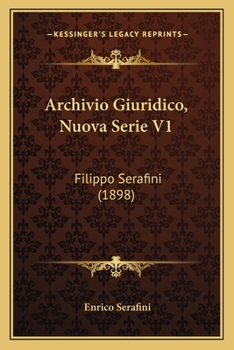 —KESSINGER'S LEGACY REPRINTS—

Archivio Giuridico, Nuova Serie V1

Filippo Serafini (1898)

Enrico Serafini